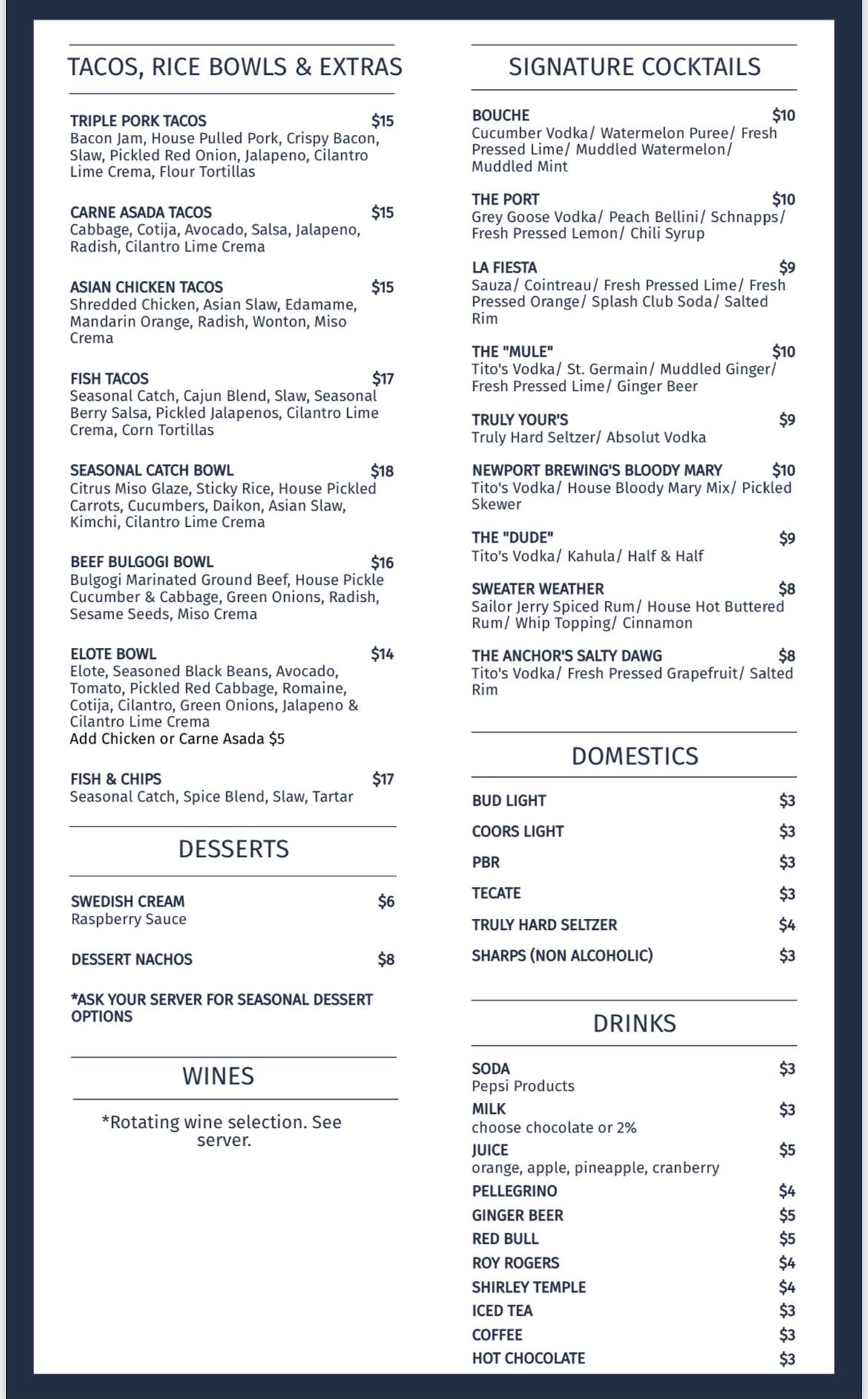 TACOS, RICE BOWLS & EXTRAS

TRIPLE PORK TACOS $15
Bacon Jam, House Pulled Pork, Crispy Bacon, Slaw, Pickled Red Onion, Jalapeno, Cilantro Lime Crema, Flour Tortillas

CARNE ASADA TACOS $15
Cabbage, Cotija, Avocado, Salsa, Jalapeno, Radish, Cilantro Lime Crema

ASIAN CHICKEN TACOS $15
Shredded Chicken, Asian Slaw, Edamame, Mandarin Orange, Radish, Wonton, Miso Crema

FISH TACOS $17
Seasonal Catch, Cajun Blend, Slaw, Seasonal Berry Salsa, Pickled Jalapenos, Cilantro Lime Crema, Corn Tortillas

SEASONAL CATCH BOWL $18
Citrus Miso Glaze, Sticky Rice, House Pickled Carrots, Cucumbers, Daikon, Asian Slaw, Kimchi, Cilantro Lime Crema

BEEF BULGOGI BOWL $16
Bulgogi Marinated Ground Beef, House Pickle Cucumber & Cabbage, Green Onions, Radish, Sesame Seeds, Miso Crema

ELOTE BOWL $14
Elote, Seasoned Black Beans, Avocado, Tomato, Pickled Red Cabbage, Romaine, Cotija, Cilantro, Green Onions, Jalapeno & Cilantro Lime Crema
Add Chicken or Carne Asada $5

FISH & CHIPS $17
Seasonal Catch, Spice Blend, Slaw, Tartar

DESSERTS

SWEDISH CREAM $6
Raspberry Sauce

DESSERT NACHOS $8

*ASK YOUR SERVER FOR SEASONAL DESSERT OPTIONS

WINES

*Rotating wine selection. See server.

SIGNATURE COCKTAILS

BOUCHE $10
Cucumber Vodka/ Watermelon Puree/ Fresh Pressed Lime/ Muddled Watermelon/ Muddled Mint

THE PORT $10
Grey Goose Vodka/ Peach Bellini/ Schnapps/ Fresh Pressed Lemon/ Chili Syrup

LA FIESTA $9
Sauza/ Cointreau/ Fresh Pressed Lime/ Fresh Pressed Orange/ Splash Club Soda/ Salted Rim

THE "MULE" $10
Tito's Vodka/ St. Germain/ Muddled Ginger/ Fresh Pressed Lime/ Ginger Beer

TRULY YOUR'S $9
Truly Hard Seltzer/ Absolut Vodka

NEWPORT BREWING'S BLOODY MARY $10
Tito's Vodka/ House Bloody Mary Mix/ Pickled Skewer

THE "DUDE" $9
Tito's Vodka/ Kahula/ Half & Half

SWEATER WEATHER $8
Sailor Jerry Spiced Rum/ House Hot Buttered Rum/ Whip Topping/ Cinnamon

THE ANCHOR'S SALTY DAWG $8
Tito's Vodka/ Fresh Pressed Grapefruit/ Salted Rim

DOMESTICS

BUD LIGHT $3
COORS LIGHT $3
PBR $3
TECATE $3
TRULY HARD SELTZER $4
SHARPS (NON ALCOHOLIC) $3

DRINKS

SODA $3
Pepsi Products
MILK $3
choose chocolate or 2%
JUICE $5
orange, apple, pineapple, cranberry
PELLEGRINO $4
GINGER BEER $5
RED BULL $5
ROY ROGERS $4
SHIRLEY TEMPLE $4
ICED TEA $3
COFFEE $3
HOT CHOCOLATE $3